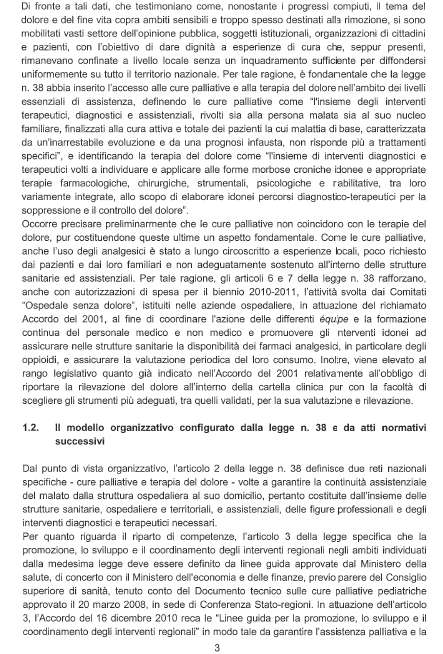 Di fronte a tali dati, che testimoniano come, nonostante i progressi compiuti, il tema del dolore e del fine vita copra ambiti sensibili e troppo spesso destinati alla rimozione, si sono mobilitati vasti settore dell'opinione pubblica, soggetti istituzionali, organizzazioni di cittadini e pazienti, con l'obiettivo di dare dignità a esperienze di cura che, seppur presenti, rimanevano confinate a livello locale senza un inquadramento sufficiente per diffondersi uniformemente su tutto il territorio nazionale. Per tale ragione, è fondamentale che la legge n. 38 abbia inserito l'accesso alle cure palliative e alla terapia del dolore nell'ambito dei livelli essenziali di assistenza, definendo le cure palliative come "l'insieme degli interventi terapeutici, diagnostici e assistenziali, rivolti sia alla persona malata sia al suo nucleo familiare, finalizzati alla cura attiva e totale dei pazienti la cui malattia di base, caratterizzata da un'inarrestabile evoluzione e da una prognosi infausta, non risponde più a trattamenti specifici", e identificando la terapia del dolore come "l'insieme di interventi diagnostici e terapeutici volti a individuare e applicare alle forme morbose croniche idonee e appropriate terapie farmacologiche, chirurgiche, strumentali, psicologiche e riabilitative, tra loro variamente integrate, allo scopo di elaborare idonei percorsi diagnostico-terapeutici per la soppressione e il controllo del dolore".
Occorre precisare preliminarmente che le cure palliative non coincidono con le terapie del dolore, pur costituendone queste ultime un aspetto fondamentale. Come le cure palliative, anche l'uso degli analgesici è stato a lungo circoscritto a esperienze locali, poco richiesto dai pazienti e dai loro familiari e non adeguatamente sostenuto all'interno delle strutture sanitarie ed assistenziali. Per tale ragione, gli articoli 6 e 7 della legge n. 38 rafforzano, anche con autorizzazioni di spesa per il biennio 2010-2011, l'attività svolta dai Comitati "Ospedale senza dolore", istituiti nelle aziende ospedaliere, in attuazione del richiamato Accordo del 2001, al fine di coordinare l'azione delle differenti équipe e la formazione continua del personale medico e non medico e promuovere gli interventi idonei ad assicurare nelle strutture sanitarie la disponibilità dei farmaci analgesici, in particolare degli oppioidi, e assicurare la valutazione periodica del loro consumo. Inoltre, viene elevato al rango legislativo quanto già indicato nell'Accordo del 2001 relativamente all'obbligo di riportare la rilevazione del dolore all'interno della cartella clinica pur con la facoltà di scegliere gli strumenti più adeguati, tra quelli validati, per la sua valutazione e rilevazione.

1.2. Il modello organizzativo configurato dalla legge n. 38 e da atti normativi successivi

Dal punto di vista organizzativo, l'articolo 2 della legge n. 38 definisce due reti nazionali specifiche - cure palliative e terapia del dolore - volte a garantire la continuità assistenziale del malato dalla struttura ospedaliera al suo domicilio, pertanto costituite dall'insieme delle strutture sanitarie, ospedaliere e territoriali, e assistenziali, delle figure professionali e degli interventi diagnostici e terapeutici necessari.
Per quanto riguarda il riparto di competenze, l'articolo 3 della legge specifica che la promozione, lo sviluppo e il coordinamento degli interventi regionali negli ambiti individuati dalla medesima legge deve essere definito da linee guida approvate dal Ministero della salute, di concerto con il Ministero dell'economia e delle finanze, previo parere del Consiglio superiore di sanità, tenuto conto del Documento tecnico sulle cure palliative pediatriche approvato il 20 marzo 2008, in sede di Conferenza Stato-regioni. In attuazione dell'articolo 3, l'Accordo del 16 dicembre 2010 reca le "Linee guida per la promozione, lo sviluppo e il coordinamento degli interventi regionali" in modo tale da garantire l'assistenza palliativa e la

3